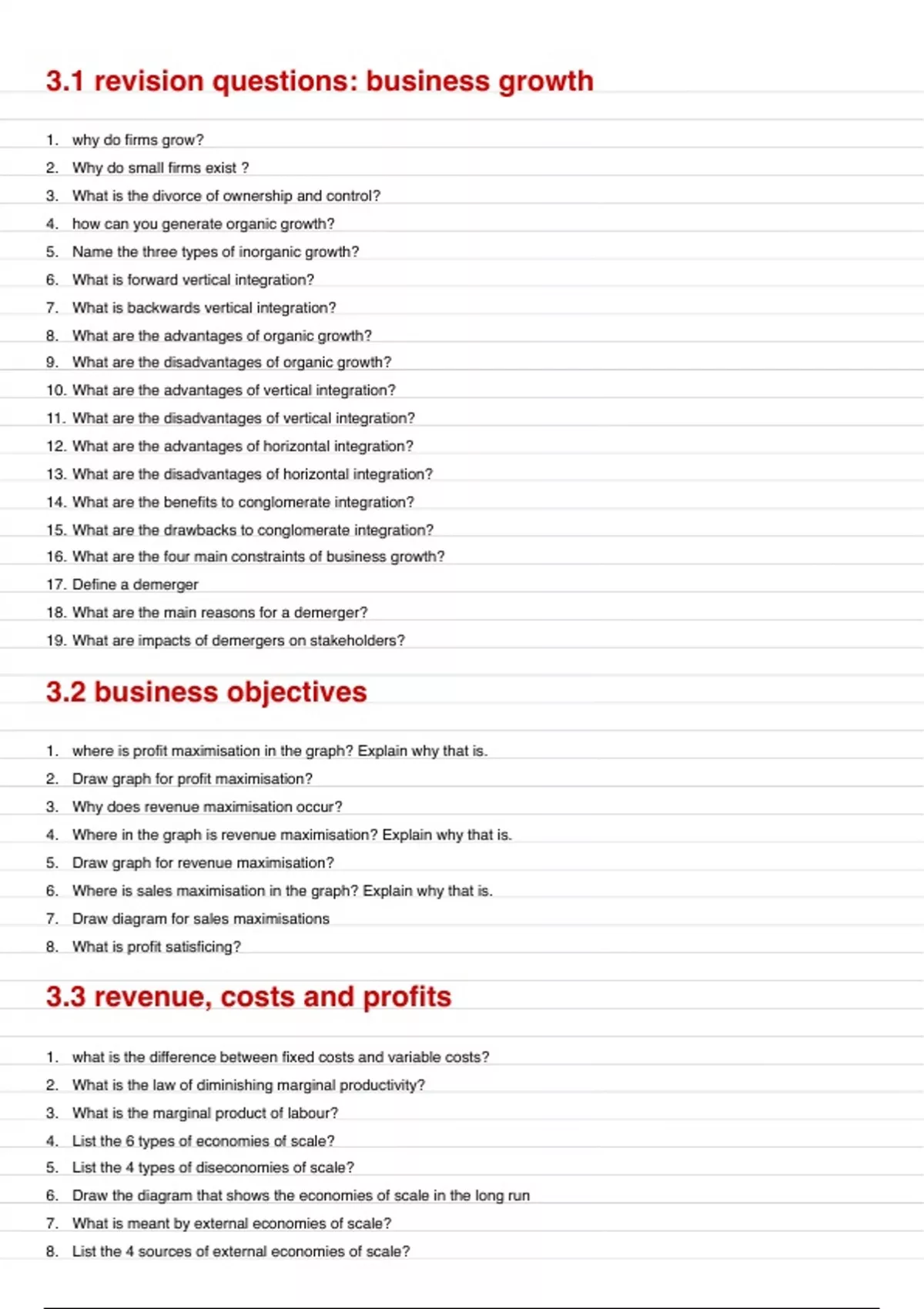 3.1 revision questions: business growth

1. why do firms grow?
2. Why do small firms exist ?
3. What is the divorce of ownership and control?
4. how can you generate organic growth?
5. Name the three types of inorganic growth?
6. What is forward vertical integration?
7. What is backwards vertical integration?
8. What are the advantages of organic growth?
9. What are the disadvantages of organic growth?
10. What are the advantages of vertical integration?
11. What are the disadvantages of vertical integration?
12. What are the advantages of horizontal integration?
13. What are the disadvantages of horizontal integration?
14. What are the benefits to conglomerate integration?
15. What are the drawbacks to conglomerate integration?
16. What are the four main constraints of business growth?
17. Define a demerger
18. What are the main reasons for a demerger?
19. What are impacts of demergers on stakeholders?

3.2 business objectives

1. where is profit maximisation in the graph? Explain why that is.
2. Draw graph for profit maximisation?
3. Why does revenue maximisation occur?
4. Where in the graph is revenue maximisation? Explain why that is.
5. Draw graph for revenue maximisation?
6. Where is sales maximisation in the graph? Explain why that is.
7. Draw diagram for sales maximisations
8. What is profit satisficing?

3.3 revenue, costs and profits

1. what is the difference between fixed costs and variable costs?
2. What is the law of diminishing marginal productivity?
3. What is the marginal product of labour?
4. List the 6 types of economies of scale?
5. List the 4 types of diseconomies of scale?
6. Draw the diagram that shows the economies of scale in the long run
7. What is meant by external economies of scale?
8. List the 4 sources of external economies of scale?